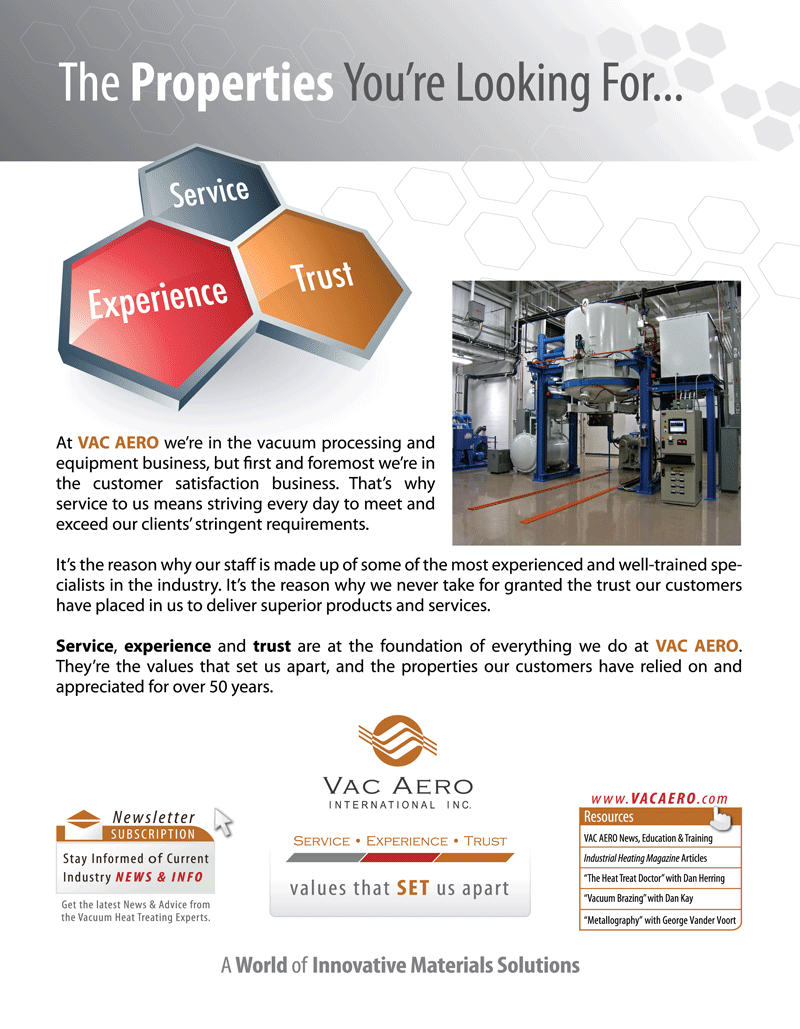 The Properties You're Looking For...

Service

Experience

Trust

At VAC AERO we're in the vacuum processing and equipment business, but first and foremost we're in the customer satisfaction business. That's why service to us means striving every day to meet and exceed our clients' stringent requirements.

It's the reason why our staff is made up of some of the most experienced and well-trained specialists in the industry. It's the reason why we never take for granted the trust our customers have placed in us to deliver superior products and services.

Service, experience and trust are at the foundation of everything we do at VAC AERO. They're the values that set us apart, and the properties our customers have relied on and appreciated for over 50 years.

Newsletter
SUBSCRIPTION
Stay Informed of Current Industry NEWS & INFO
Get the latest News & Advice from the Vacuum Heat Treating Experts.

VAC AERO
INTERNATIONAL INC.
SERVICE • EXPERIENCE • TRUST
values that SET us apart

www.VACAERO.com
Resources
VAC AERO News, Education & Training
Industrial Heating Magazine Articles
"The Heat Treat Doctor" with Dan Herring
"Vacuum Brazing" with Dan Kay
"Metallography" with George Vander Voort

A World of Innovative Materials Solutions